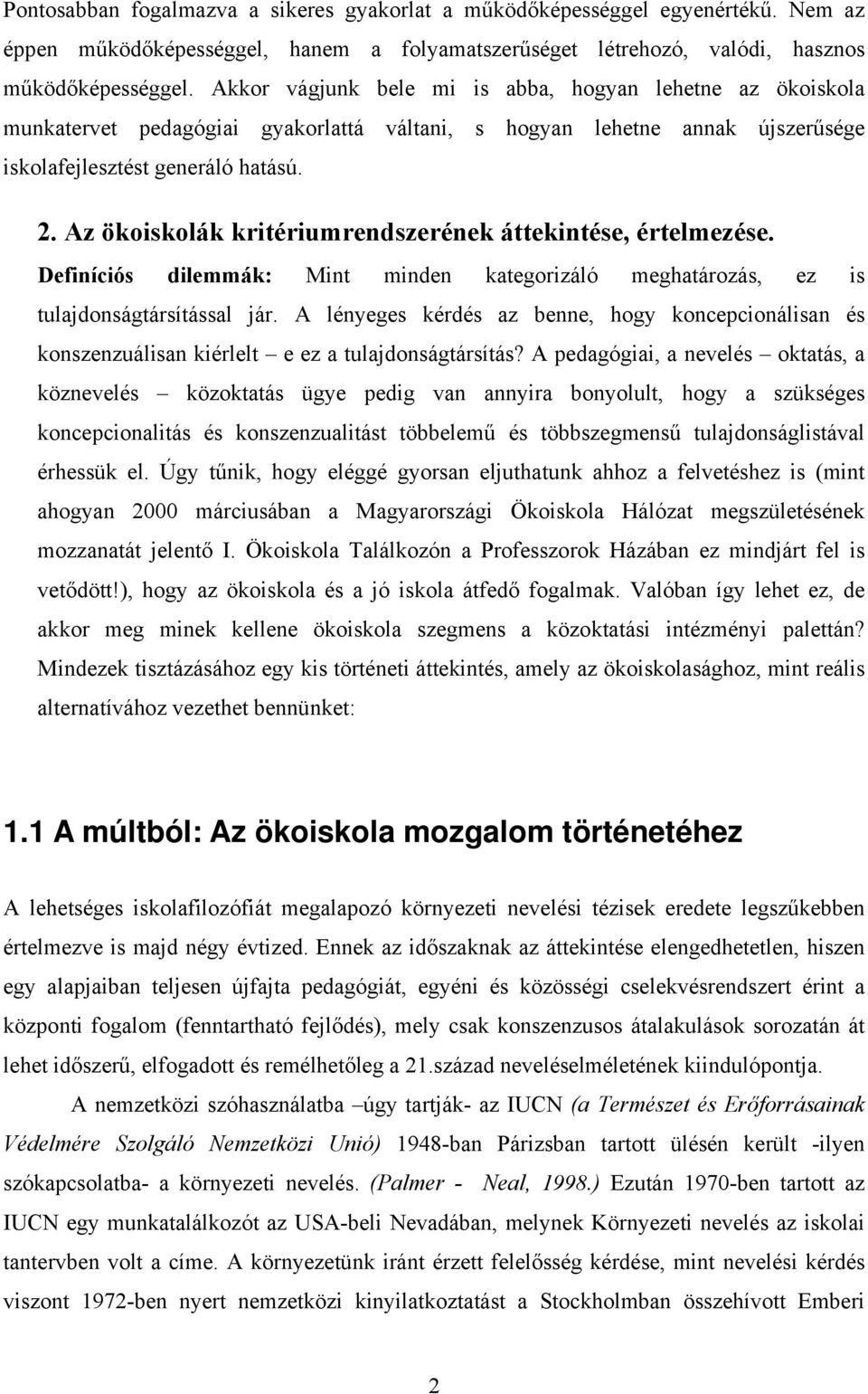 Pontosabban fogalmazva a sikeres gyakorlat a működőképességgel egyenértékű. Nem az éppen működőképességgel, hanem a folyamatszerűséget létrehozó, valódi, hasznos működőképességgel. Akkor vágjunk bele mi is abba, hogyan lehetne az ökoiskola munkatervet pedagógiai gyakorlattá váltani, s hogyan lehetne annak újszerűsége iskolafejlesztést generáló hatású.

2. Az ökoiskolák kritériumrendszerének áttekintése, értelmezése.

Definíciós dilemmák: Mint minden kategorizáló meghatározás, ez is tulajdonságtársítással jár. A lényeges kérdés az benne, hogy koncepcionálisan és konszenzuálisan kiérlelt – e ez a tulajdonságtársítás? A pedagógiai, a nevelés – oktatás, a köznevelés – közoktatás ügye pedig van annyira bonyolult, hogy a szükséges koncepcionalitás és konszenzualitást többelemű és többszegmensű tulajdonságlistával érhessük el. Úgy tűnik, hogy eléggé gyorsan eljuthatunk ahhoz a felvetéshez is (mint ahogyan 2000 márciusában a Magyarországi Ökoiskola Hálózat megszületésének mozzanatát jelentő I. Ökoiskola Találkozón a Professzorok Házában ez mindjárt fel is vetődött!), hogy az ökoiskola és a jó iskola átfedő fogalmak. Valóban így lehet ez, de akkor meg minek kellene ökoiskola szegmens a közoktatási intézményi palettán? Mindezek tisztázásához egy kis történeti áttekintés, amely az ökoiskolasághoz, mint reális alternatívához vezethet bennünket:

1.1 A múltból: Az ökoiskola mozgalom történetéhez

A lehetséges iskolafilozófiát megalapozó környezeti nevelési tézisek eredete legszűkebben értelmezve is majd négy évtized. Ennek az időszaknak az áttekintése elengedhetetlen, hiszen egy alapjaiban teljesen újfajta pedagógiát, egyéni és közösségi cselekvésrendszert érint a központi fogalom (fenntartható fejlődés), mely csak konszenzusos átalakulások sorozatán át lehet időszerű, elfogadott és remélhetőleg a 21.század neveléselméletének kiindulópontja.

A nemzetközi szóhasználatba –úgy tartják- az IUCN (a Természet és Erőforrásainak Védelmére Szolgáló Nemzetközi Unió) 1948-ban Párizsban tartott ülésén került -ilyen szókapcsolatba- a környezeti nevelés. (Palmer - Neal, 1998.) Ezután 1970-ben tartott az IUCN egy munkatalálkozót az USA-beli Nevadában, melynek Környezeti nevelés az iskolai tantervben volt a címe. A környezetünk iránt érzett felelősség kérdése, mint nevelési kérdés viszont 1972-ben nyert nemzetközi kinyilatkoztatást a Stockholmban összehívott Emberi

2